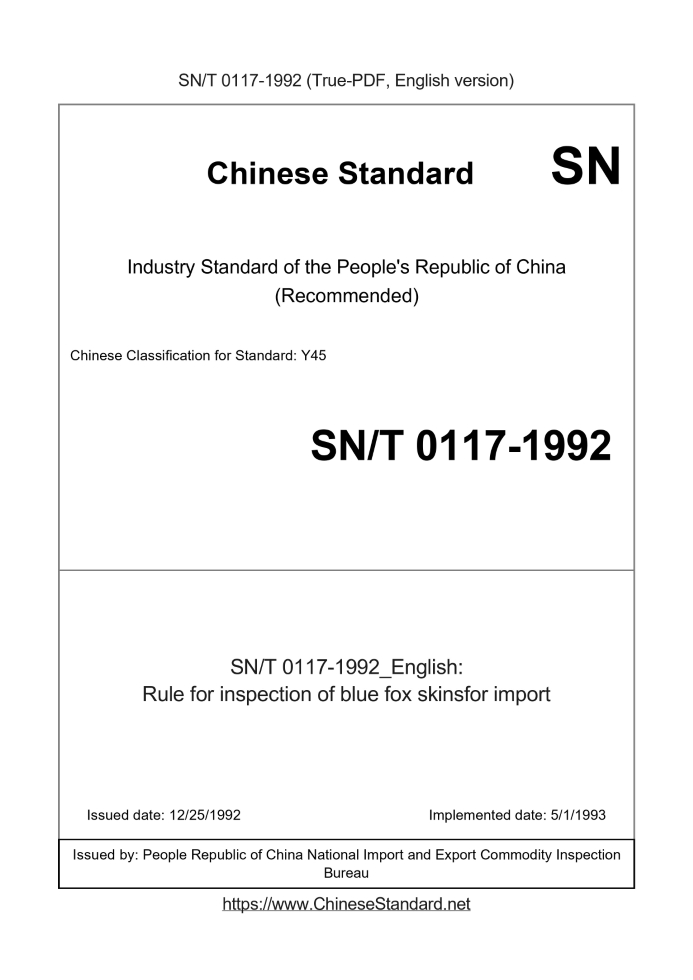 SN/T 0117-1992 (True-PDF, English version)

Chinese Standard SN

Industry Standard of the People's Republic of China (Recommended)

Chinese Classification for Standard: Y45

SN/T 0117-1992

SN/T 0117-1992_English: Rule for inspection of blue fox skinsfor import

Issued date: 12/25/1992

Implemented date: 5/1/1993

Issued by: People Republic of China National Import and Export Commodity Inspection Bureau

https://www.ChineseStandard.net